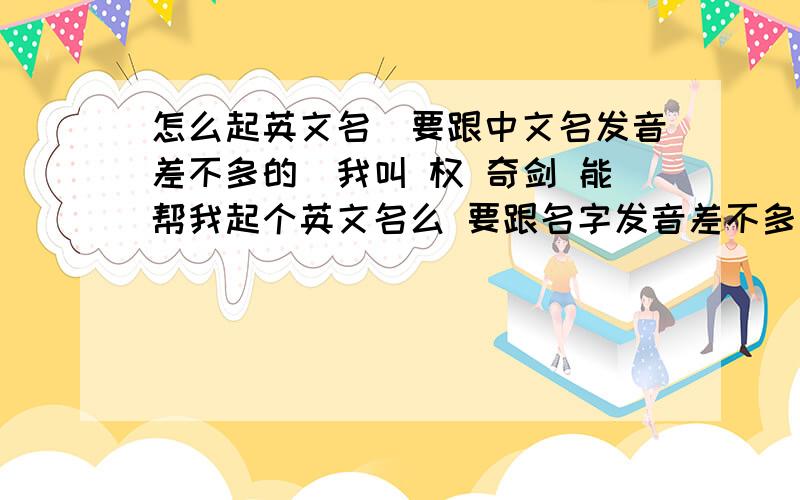 怎么起英文名 要跟中文名发音差不多的 我叫 权 奇剑 能帮我起个英文名么 要跟名字发音差不多